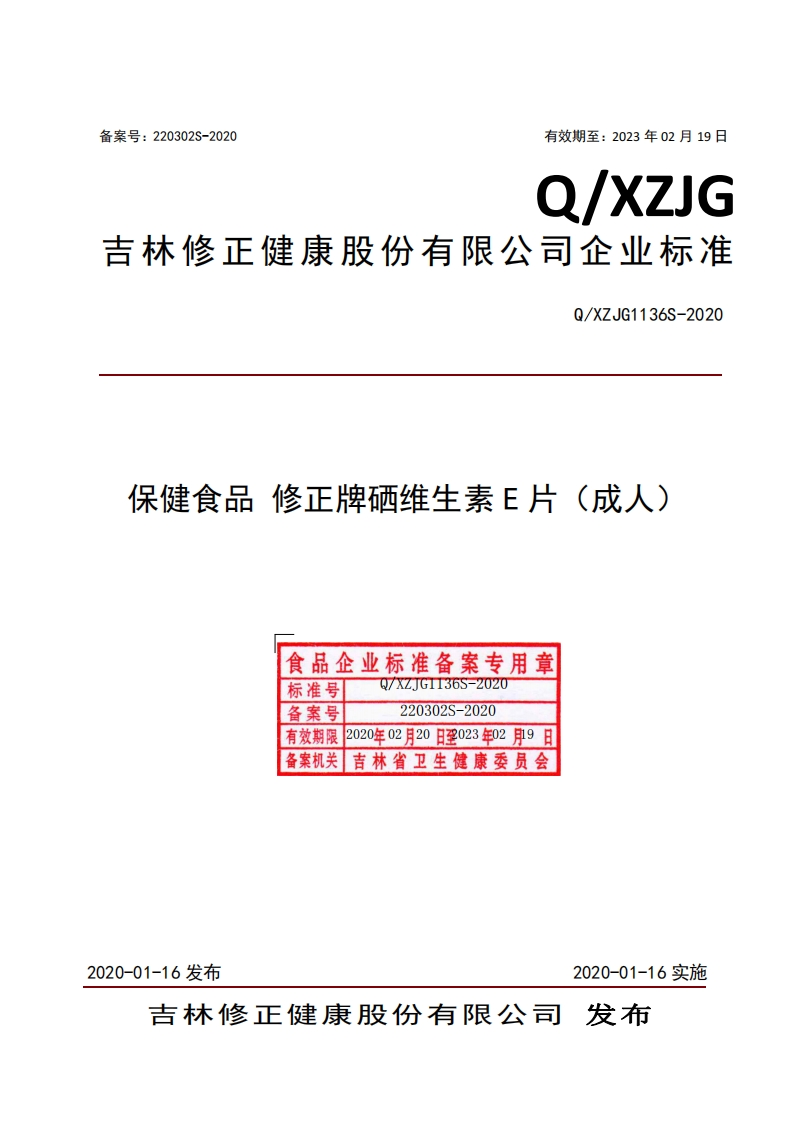 备案号：220302S-2020

有效期至：2023年02月19日

Q/XZJG

吉林修正健康股份有限公司企业标准

Q/XZJG1136S-2020

保健食品 修正牌硒维生素E片（成人）

食品企业标准备案专用章

标准号 Q/XZJG1136S-2020

备案号 220302S-2020

有效期限 2020年02月20日至2023年02月19日

备案机关 吉林省卫生健康委员会

2020-01-16发布

2020-01-16实施

吉林修正健康股份有限公司 发布